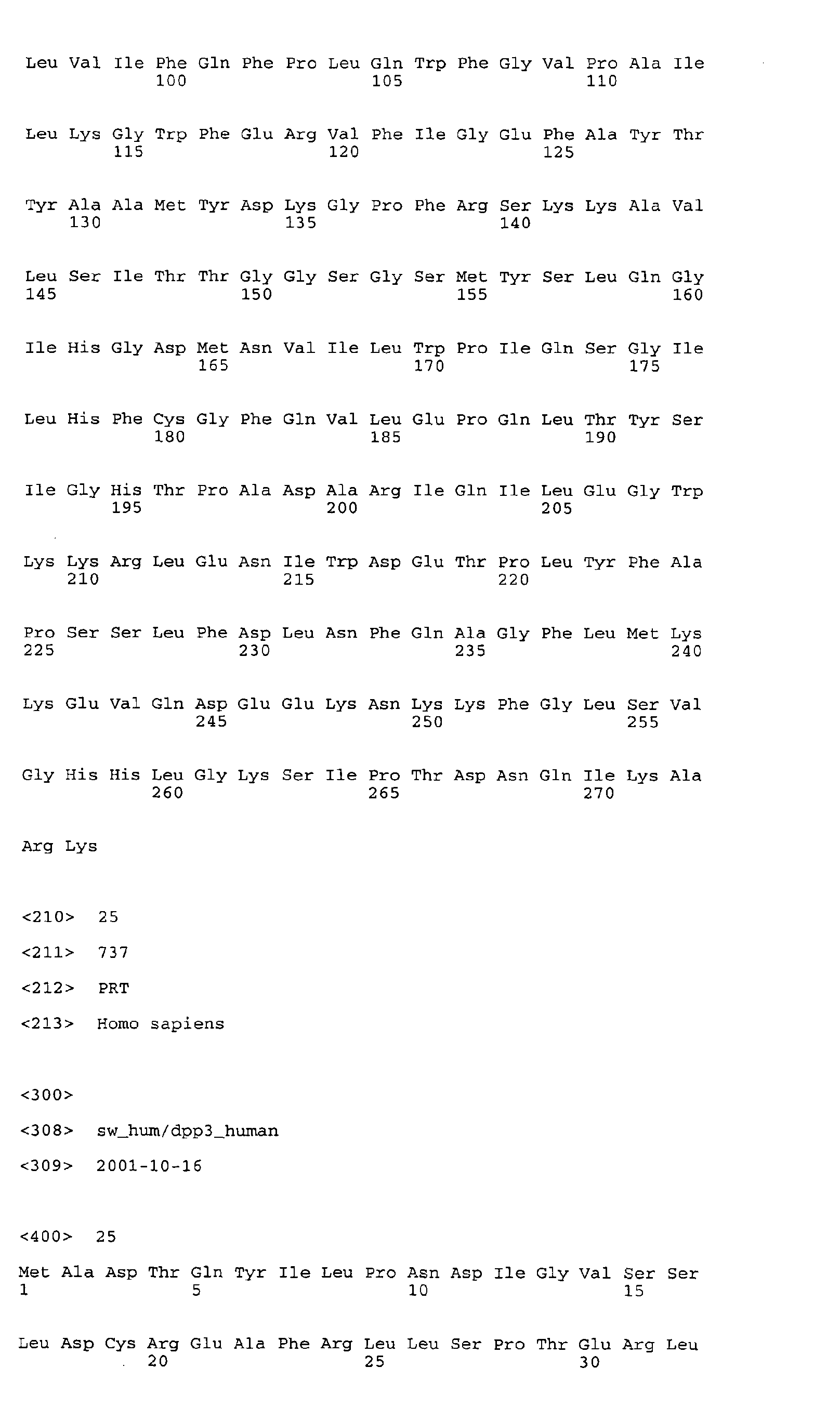 Leu Val Ile Phe Gln Phe Pro Leu Gln Trp Phe Gly Val Pro Ala Ile
100 105 110

Leu Lys Gly Trp Phe Glu Arg Val Phe Ile Gly Glu Phe Ala Tyr Thr
115 120 125

Tyr Ala Ala Met Tyr Asp Lys Gly Pro Phe Arg Ser Lys Lys Ala Val
130 135 140

Leu Ser Ile Thr Thr Gly Gly Ser Gly Ser Met Tyr Ser Leu Gln Gly
145 150 155 160

Ile His Gly Asp Met Asn Val Ile Leu Trp Pro Ile Gln Ser Gly Ile
165 170 175

Leu His Phe Cys Gly Phe Gln Val Leu Glu Pro Gln Leu Thr Tyr Ser
180 185 190

Ile Gly His Thr Pro Ala Asp Ala Arg Ile Gln Ile Leu Glu Gly Trp
195 200 205

Lys Lys Arg Leu Glu Asn Ile Trp Asp Glu Thr Pro Leu Tyr Phe Ala
210 215 220

Pro Ser Ser Leu Phe Asp Leu Asn Phe Gln Ala Gly Phe Leu Met Lys
225 230 235 240

Lys Glu Val Gln Asp Glu Glu Lys Asn Lys Lys Phe Gly Leu Ser Val
245 250 255

Gly His His Leu Gly Lys Ser Ile Pro Thr Asp Asn Gln Ile Lys Ala
260 265 270

Arg Lys

<210> 25

<211> 737

<212> PRT

<213> Homo sapiens

<300>

<308> sw_hum/dpp3_human

<309> 2001-10-16

<400> 25

Met Ala Asp Thr Gln Tyr Ile Leu Pro Asn Asp Ile Gly Val Ser Ser
1 5 10 15

Leu Asp Cys Arg Glu Ala Phe Arg Leu Leu Ser Pro Thr Glu Arg Leu
20 25 30